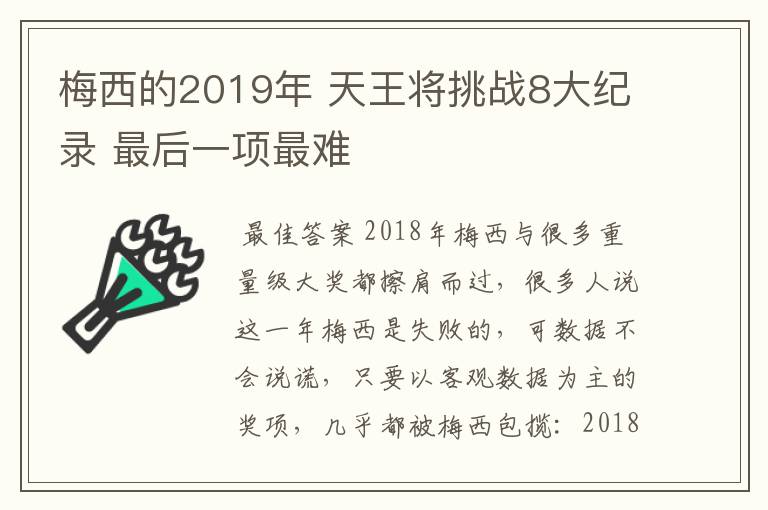 梅西的2019年 天王将挑战8大纪录 最后一项最难

最佳答案 2018年梅西与很多重量级大奖都擦肩而过，很多人说这一年梅西是失败的，可数据不会说谎，只要以客观数据为主的奖项，几乎都被梅西包揽：2018